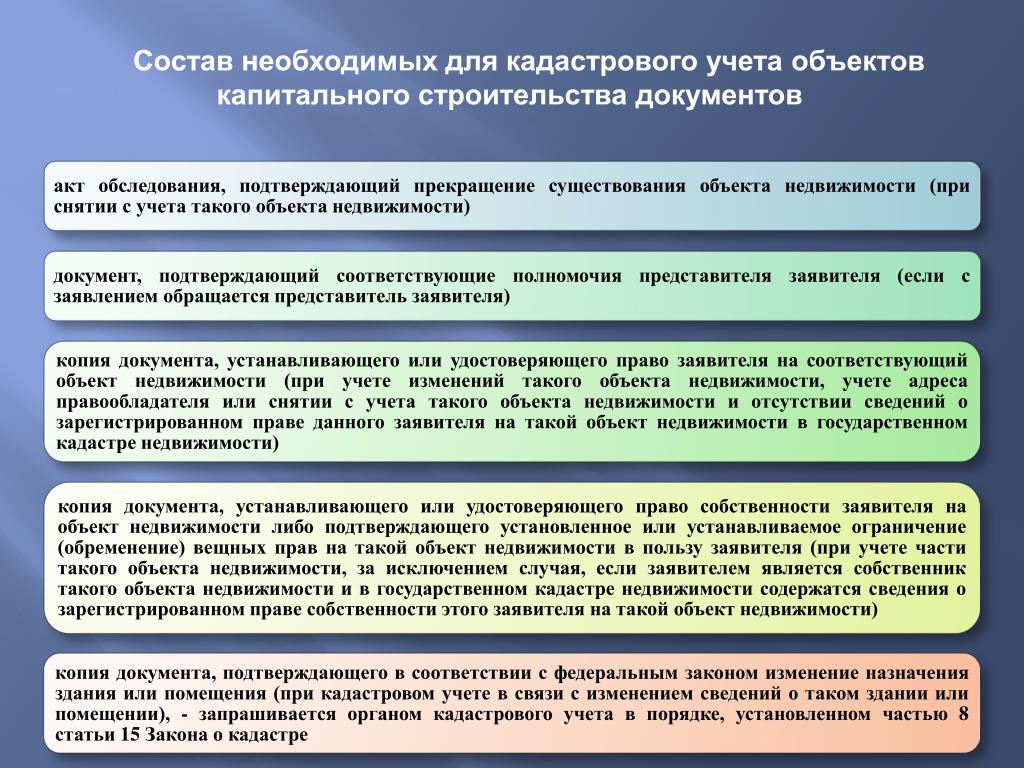 Состав необходимых для кадастрового учета объектов капитального строительства документов

акт обследования, подтверждающий прекращение существования объекта недвижимости (при снятии с учета такого объекта недвижимости)

документ, подтверждающий соответствующие полномочия представителя заявителя (если с заявлением обращается представитель заявителя)

копия документа, устанавливающего или удостоверяющего право заявителя на соответствующий объект недвижимости (при учете изменений такого объекта недвижимости, учете адреса правообладателя или снятии с учета такого объекта недвижимости и отсутствии сведений о зарегистрированном праве данного заявителя на такой объект недвижимости в государственном кадастре недвижимости)

копия документа, устанавливающего или удостоверяющего право собственности заявителя на объект недвижимости либо подтверждающего установленное или устанавливаемое ограничение (обременение) вещных прав на такой объект недвижимости в пользу заявителя (при учете части такого объекта недвижимости, за исключением случая, если заявителем является собственник такого объекта недвижимости и в государственном кадастре недвижимости содержатся сведения о зарегистрированном праве собственности этого заявителя на такой объект недвижимости)

копия документа, подтверждающего в соответствии с федеральным законом изменение назначения здания или помещения (при кадастровом учете в связи с изменением сведений о таком здании или помещении), - запрашивается органом кадастрового учета в порядке, установленном частью 8 статьи 15 Закона о кадастре